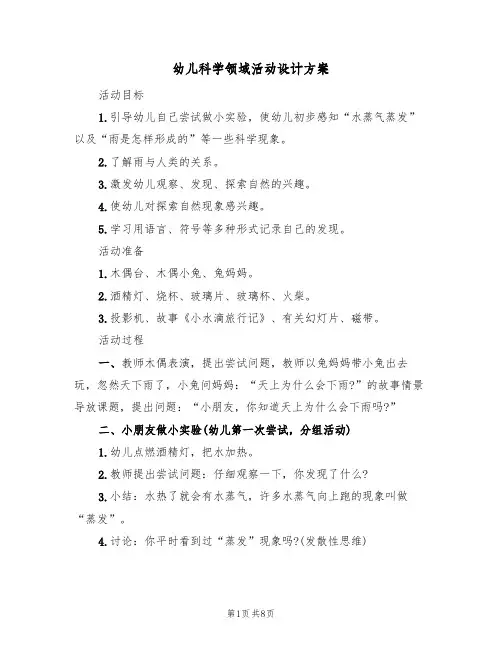 幼儿科学领域活动设计方案

活动目标

1.引导幼儿自己尝试做小实验，使幼儿初步感知“水蒸气蒸发”以及“雨是怎样形成的”等一些科学现象。

2.了解雨与人类的关系。

3.激发幼儿观察、发现、探索自然的兴趣。

4.使幼儿对探索自然现象感兴趣。

5.学习用语言、符号等多种形式记录自己的发现。

活动准备

1.木偶台、木偶小兔、兔妈妈。

2.酒精灯、烧杯、玻璃片、玻璃杯、火柴。

3.投影机、故事《小水滴旅行记》、有关幻灯片、磁带。

活动过程

一、教师木偶表演，提出尝试问题，教师以兔妈妈带小兔出去玩，忽然天下雨了，小兔问妈妈：“天上为什么会下雨?”的故事情景导放课题，提出问题：“小朋友，你知道天上为什么会下雨吗?”

二、小朋友做小实验(幼儿第一次尝试，分组活动)

1.幼儿点燃酒精灯，把水加热。

2.教师提出尝试问题：仔细观察一下，你发现了什么?

3.小结：水热了就会有水蒸气，许多水蒸气向上跑的现象叫做“蒸发”。

4.讨论：你平时看到过“蒸发”现象吗?(发散性思维)

第1页 共8页